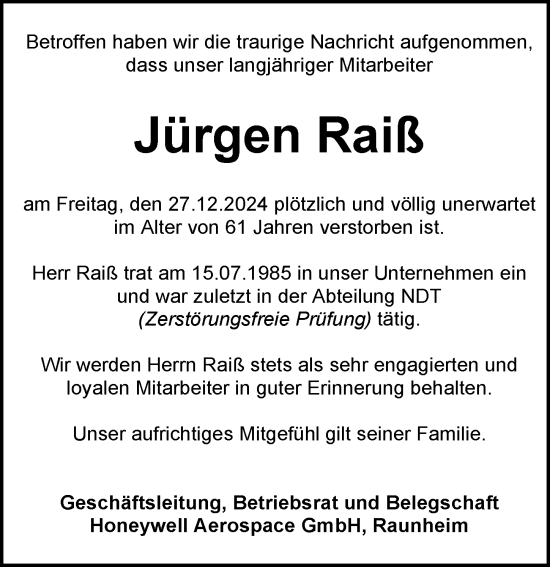 Betroffen haben wir die traurige Nachricht aufgenommen, dass unser langjähriger Mitarbeiter

Jürgen Raiß

am Freitag, den 27.12.2024 plötzlich und völlig unerwartet im Alter von 61 Jahren verstorben ist.

Herr Raiß trat am 15.07.1985 in unser Unternehmen ein und war zuletzt in der Abteilung NDT (Zerstörungsfreie Prüfung) tätig.

Wir werden Herrn Raiß stets als sehr engagierten und loyalen Mitarbeiter in guter Erinnerung behalten.

Unser aufrichtiges Mitgefühl gilt seiner Familie.

Geschäftsleitung, Betriebsrat und Belegschaft
Honeywell Aerospace GmbH, Raunheim